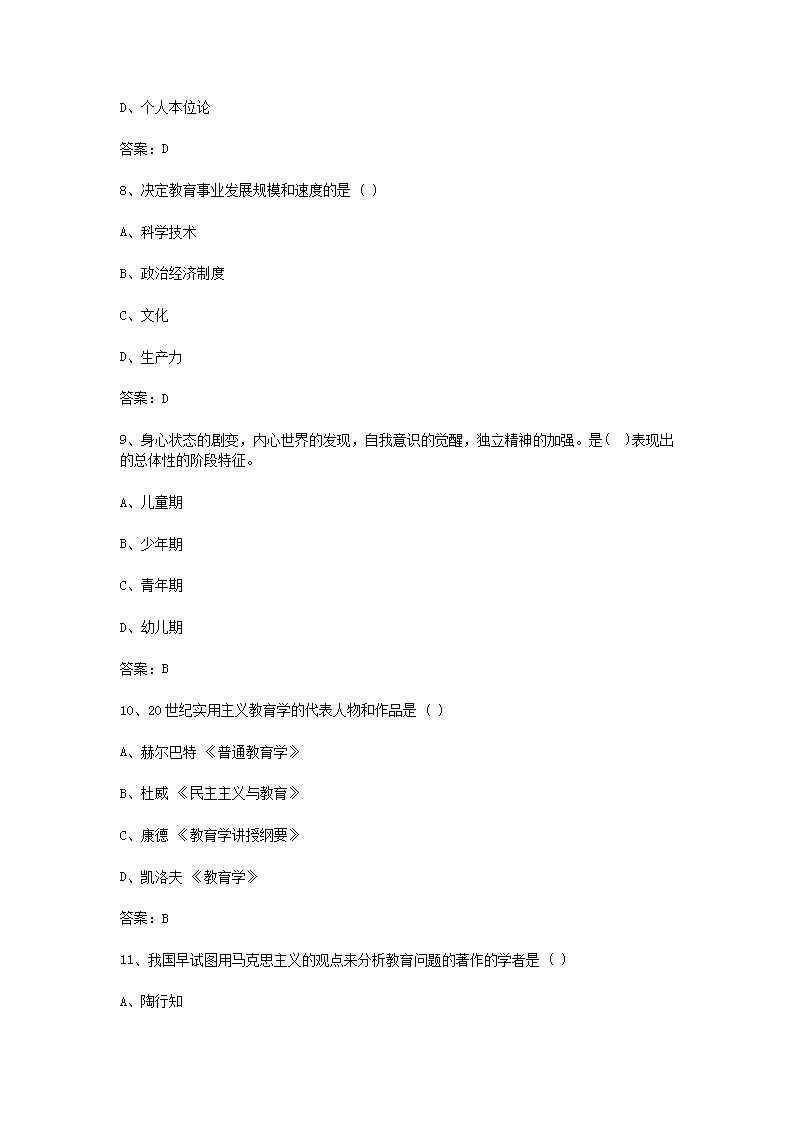 D、个人本位论

答案：D

8、决定教育事业发展规模和速度的是（ ）

A、科学技术

B、政治经济制度

C、文化

D、生产力

答案：D

9、身心状态的剧变，内心世界的发现，自我意识的觉醒，独立精神的加强。是（ ）表现出的总体性的阶段特征。

A、儿童期

B、少年期

C、青年期

D、幼儿期

答案：B

10、20世纪实用主义教育学的代表人物和作品是（ ）

A、赫尔巴特 《普通教育学》

B、杜威 《民主主义与教育》

C、康德 《教育学讲授纲要》

D、凯洛夫 《教育学》

答案：B

11、我国早试图用马克思主义的观点来分析教育问题的著作的学者是（ ）

A、陶行知